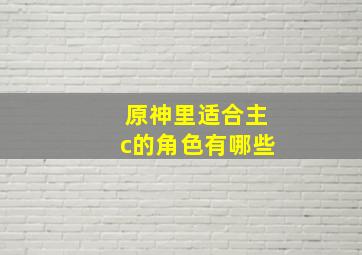 原神里适合主c的角色有哪些